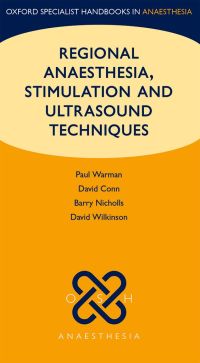 OXFORD SPECIALIST HANDBOOKS IN ANAESTHESIA

REGIONAL ANAESTHESIA, STIMULATION AND ULTRASOUND TECHNIQUES

Paul Warman
David Conn
Barry Nicholls
David Wilkinson

O S H

ANAESTHESIA